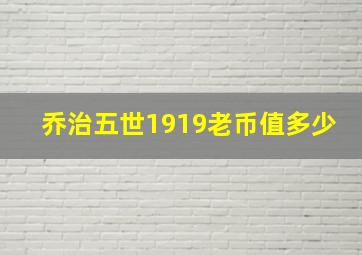 乔治五世1919老币值多少